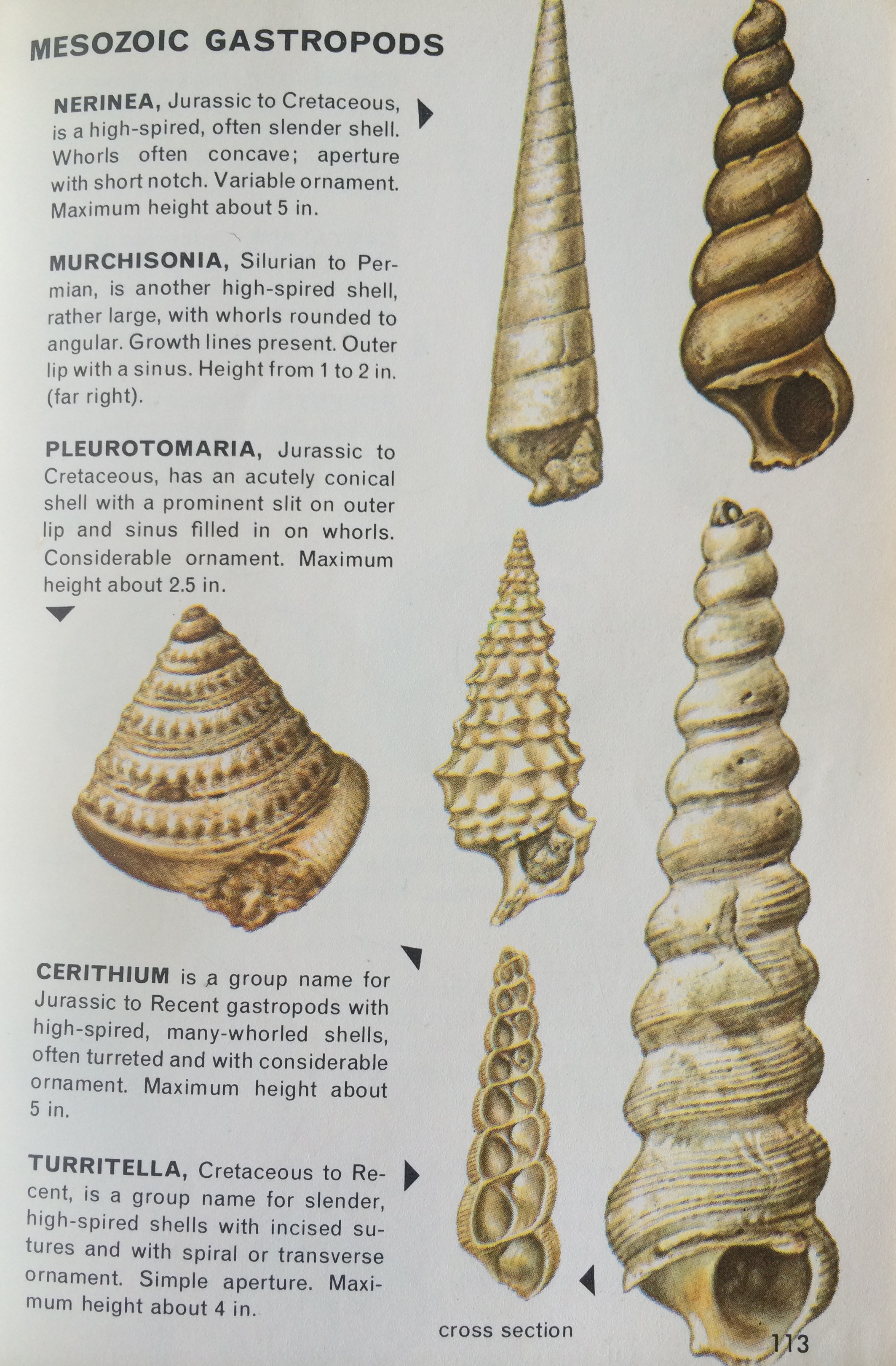 MESOZOIC GASTROPODS

NERINEA, Jurassic to Cretaceous, is a high-spired, often slender shell. Whorls often concave; aperture with short notch. Variable ornament. Maximum height about 5 in.

MURCHISONIA, Silurian to Permian, is another high-spired shell, rather large, with whorls rounded to angular. Growth lines present. Outer lip with a sinus. Height from 1 to 2 in. (far right).

PLEUROTOMARIA, Jurassic to Cretaceous, has an acutely conical shell with a prominent slit on outer lip and sinus filled in on whorls. Considerable ornament. Maximum height about 2.5 in.

CERITHIUM is a group name for Jurassic to Recent gastropods with high-spired, many-whorled shells, often turreted and with considerable ornament. Maximum height about 5 in.

TURRITELLA, Cretaceous to Recent, is a group name for slender, high-spired shells with incised sutures and with spiral or transverse ornament. Simple aperture. Maximum height about 4 in.

cross section

113